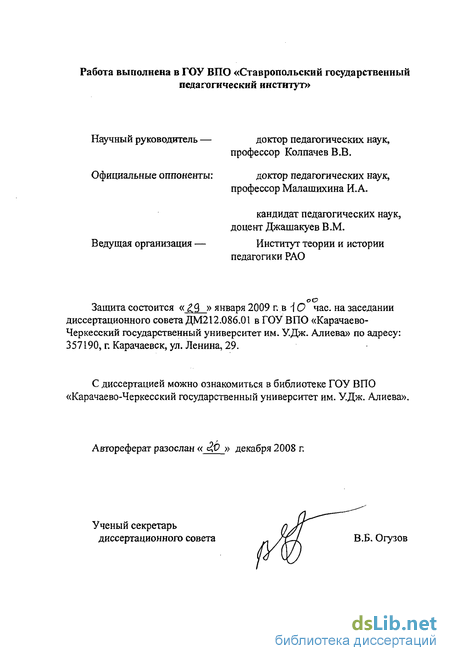 Работа выполнена в ГОУ ВПО «Ставропольский государственный педагогический институт»

Научный руководитель — доктор педагогических наук, профессор Колпачев В.В.

Официальные оппоненты: доктор педагогических наук, профессор Малашихина И.А.

кандидат педагогических наук, доцент Джашакуев В.М.

Ведущая организация — Институт теории и истории педагогики РАО

Защита состоится «29» января 2009 г. в $10^{00}$ час. на заседании диссертационного совета ДМ212.086.01 в ГОУ ВПО «Карачаево-Черкесский государственный университет им. У.Дж. Алиева» по адресу: 357190, г. Карачаевск, ул. Ленина, 29.

С диссертацией можно ознакомиться в библиотеке ГОУ ВПО «Карачаево-Черкесский государственный университет им. У.Дж. Алиева».

Автореферат разослан «20» декабря 2008 г.

Ученый секретарь диссертационного совета В.Б. Огузов

dsLib.net
библиотека диссертаций